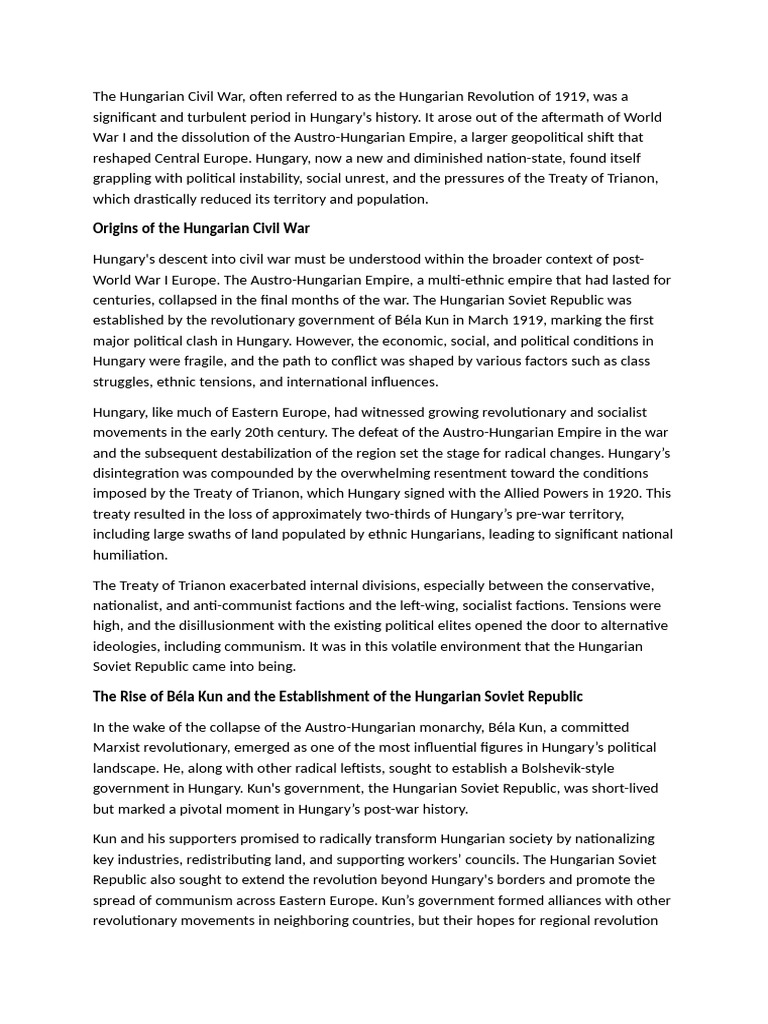 The Hungarian Civil War, often referred to as the Hungarian Revolution of 1919, was a significant and turbulent period in Hungary's history. It arose out of the aftermath of World War I and the dissolution of the Austro-Hungarian Empire, a larger geopolitical shift that reshaped Central Europe. Hungary, now a new and diminished nation-state, found itself grappling with political instability, social unrest, and the pressures of the Treaty of Trianon, which drastically reduced its territory and population.

Origins of the Hungarian Civil War

Hungary's descent into civil war must be understood within the broader context of post-World War I Europe. The Austro-Hungarian Empire, a multi-ethnic empire that had lasted for centuries, collapsed in the final months of the war. The Hungarian Soviet Republic was established by the revolutionary government of Béla Kun in March 1919, marking the first major political clash in Hungary. However, the economic, social, and political conditions in Hungary were fragile, and the path to conflict was shaped by various factors such as class struggles, ethnic tensions, and international influences.

Hungary, like much of Eastern Europe, had witnessed growing revolutionary and socialist movements in the early 20th century. The defeat of the Austro-Hungarian Empire in the war and the subsequent destabilization of the region set the stage for radical changes. Hungary's disintegration was compounded by the overwhelming resentment toward the conditions imposed by the Treaty of Trianon, which Hungary signed with the Allied Powers in 1920. This treaty resulted in the loss of approximately two-thirds of Hungary's pre-war territory, including large swaths of land populated by ethnic Hungarians, leading to significant national humiliation.

The Treaty of Trianon exacerbated internal divisions, especially between the conservative, nationalist, and anti-communist factions and the left-wing, socialist factions. Tensions were high, and the disillusionment with the existing political elites opened the door to alternative ideologies, including communism. It was in this volatile environment that the Hungarian Soviet Republic came into being.

The Rise of Béla Kun and the Establishment of the Hungarian Soviet Republic

In the wake of the collapse of the Austro-Hungarian monarchy, Béla Kun, a committed Marxist revolutionary, emerged as one of the most influential figures in Hungary's political landscape. He, along with other radical leftists, sought to establish a Bolshevik-style government in Hungary. Kun's government, the Hungarian Soviet Republic, was short-lived but marked a pivotal moment in Hungary's post-war history.

Kun and his supporters promised to radically transform Hungarian society by nationalizing key industries, redistributing land, and supporting workers' councils. The Hungarian Soviet Republic also sought to extend the revolution beyond Hungary's borders and promote the spread of communism across Eastern Europe. Kun's government formed alliances with other revolutionary movements in neighboring countries, but their hopes for regional revolution